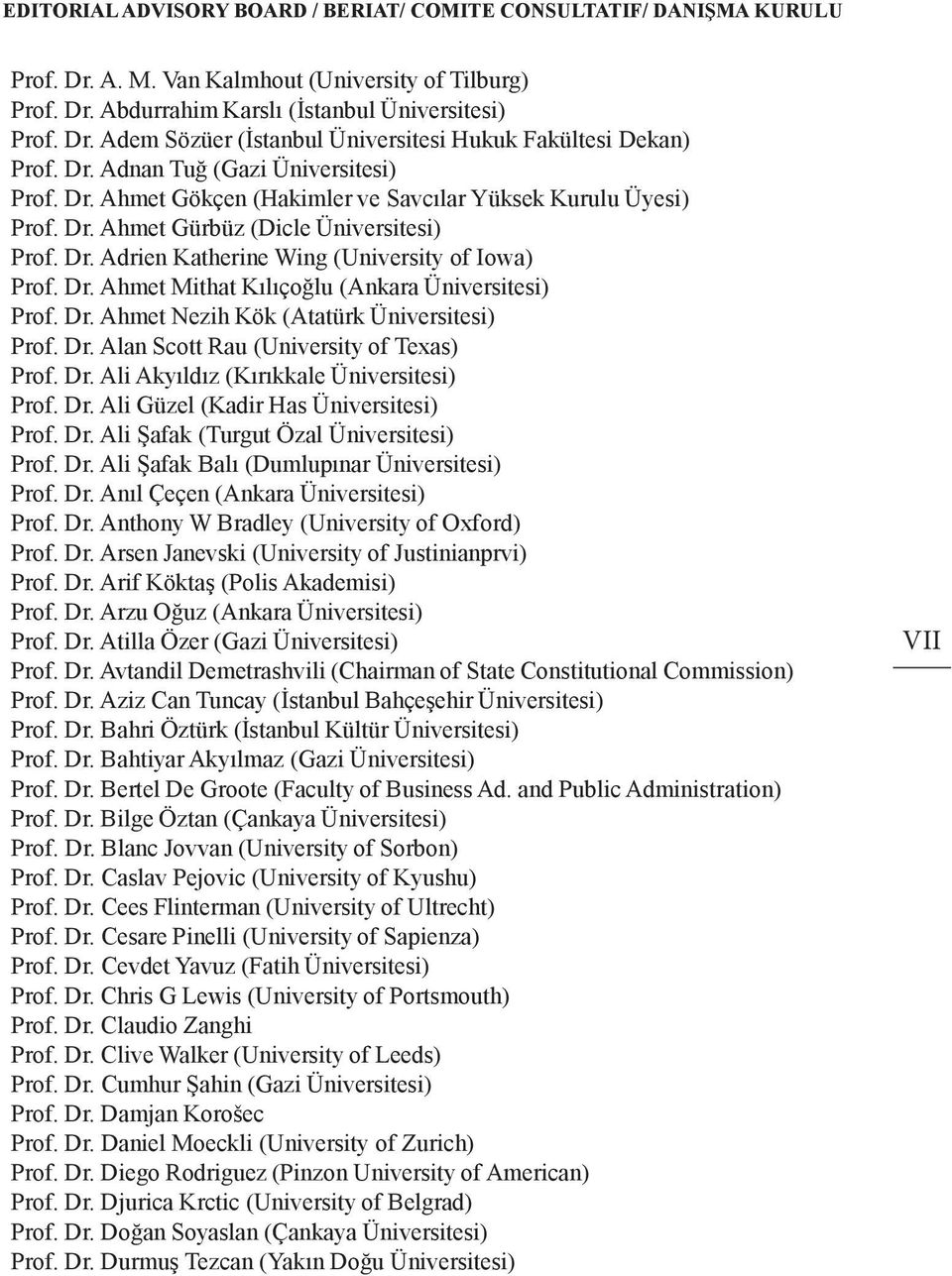 EDITORIAL ADVISORY BOARD / BERIAT/ COMITE CONSULTATIF/ DANIŞMA KURULU

Prof. Dr. A. M. Van Kalmhout (University of Tilburg)
Prof. Dr. Abdurrahim Karslı (İstanbul Üniversitesi)
Prof. Dr. Adem Sözüer (İstanbul Üniversitesi Hukuk Fakültesi Dekan)
Prof. Dr. Adnan Tuğ (Gazi Üniversitesi)
Prof. Dr. Ahmet Gökçen (Hakimler ve Savcılar Yüksek Kurulu Üyesi)
Prof. Dr. Ahmet Gürbüz (Dicle Üniversitesi)
Prof. Dr. Adrien Katherine Wing (University of Iowa)
Prof. Dr. Ahmet Mithat Kılıçoğlu (Ankara Üniversitesi)
Prof. Dr. Ahmet Nezih Kök (Atatürk Üniversitesi)
Prof. Dr. Alan Scott Rau (University of Texas)
Prof. Dr. Ali Akyıldız (Kırıkkale Üniversitesi)
Prof. Dr. Ali Güzel (Kadir Has Üniversitesi)
Prof. Dr. Ali Şafak (Turgut Özal Üniversitesi)
Prof. Dr. Ali Şafak Balı (Dumlupınar Üniversitesi)
Prof. Dr. Anıl Çeçen (Ankara Üniversitesi)
Prof. Dr. Anthony W Bradley (University of Oxford)
Prof. Dr. Arsen Janevski (University of Justinianprvi)
Prof. Dr. Arif Köktaş (Polis Akademisi)
Prof. Dr. Arzu Oğuz (Ankara Üniversitesi)
Prof. Dr. Atilla Özer (Gazi Üniversitesi)
Prof. Dr. Avtandil Demetrashvili (Chairman of State Constitutional Commission)
Prof. Dr. Aziz Can Tuncay (İstanbul Bahçeşehir Üniversitesi)
Prof. Dr. Bahri Öztürk (İstanbul Kültür Üniversitesi)
Prof. Dr. Bahtiyar Akyılmaz (Gazi Üniversitesi)
Prof. Dr. Bertel De Groote (Faculty of Business Ad. and Public Administration)
Prof. Dr. Bilge Öztan (Çankaya Üniversitesi)
Prof. Dr. Blanc Jovvan (University of Sorbon)
Prof. Dr. Caslav Pejovic (University of Kyushu)
Prof. Dr. Cees Flinterman (University of Ultrecht)
Prof. Dr. Cesare Pinelli (University of Sapienza)
Prof. Dr. Cevdet Yavuz (Fatih Üniversitesi)
Prof. Dr. Chris G Lewis (University of Portsmouth)
Prof. Dr. Claudio Zanghi
Prof. Dr. Clive Walker (University of Leeds)
Prof. Dr. Cumhur Şahin (Gazi Üniversitesi)
Prof. Dr. Damjan Korošec
Prof. Dr. Daniel Moeckli (University of Zurich)
Prof. Dr. Diego Rodriguez (Pinzon University of American)
Prof. Dr. Djurica Krctic (University of Belgrad)
Prof. Dr. Doğan Soyaslan (Çankaya Üniversitesi)
Prof. Dr. Durmuş Tezcan (Yakın Doğu Üniversitesi)

VII